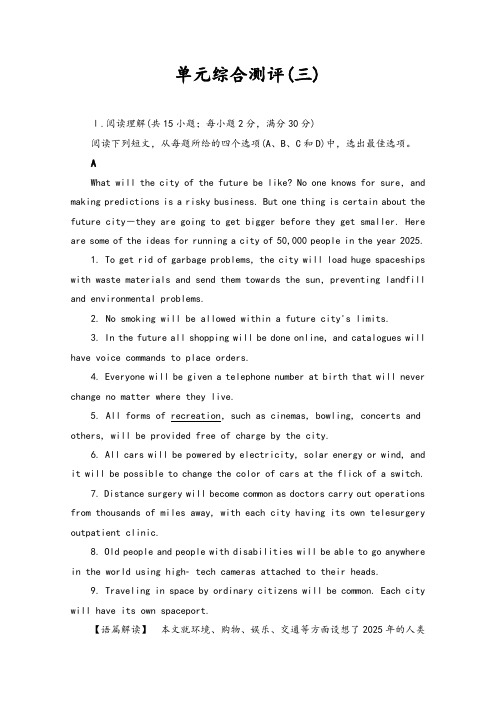 单元综合测评(三)

Ⅰ.阅读理解(共15小题；每小题2分，满分30分)

阅读下列短文，从每题所给的四个选项(A、B、C和D)中，选出最佳选项。

A

What will the city of the future be like? No one knows for sure, and making predictions is a risky business. But one thing is certain about the future city—they are going to get bigger before they get smaller. Here are some of the ideas for running a city of 50,000 people in the year 2025.

1. To get rid of garbage problems, the city will load huge spaceships with waste materials and send them towards the sun, preventing landfill and environmental problems.

2. No smoking will be allowed within a future city's limits.

3. In the future all shopping will be done online, and catalogues will have voice commands to place orders.

4. Everyone will be given a telephone number at birth that will never change no matter where they live.

5. All forms of recreation, such as cinemas, bowling, concerts and others, will be provided free of charge by the city.

6. All cars will be powered by electricity, solar energy or wind, and it will be possible to change the color of cars at the flick of a switch.

7. Distance surgery will become common as doctors carry out operations from thousands of miles away, with each city having its own telesurgery outpatient clinic.

8. Old people and people with disabilities will be able to go anywhere in the world using high- tech cameras attached to their heads.

9. Traveling in space by ordinary citizens will be common. Each city will have its own spaceport.

【语篇解读】 本文就环境、购物、娱乐、交通等方面设想了2025年的人类